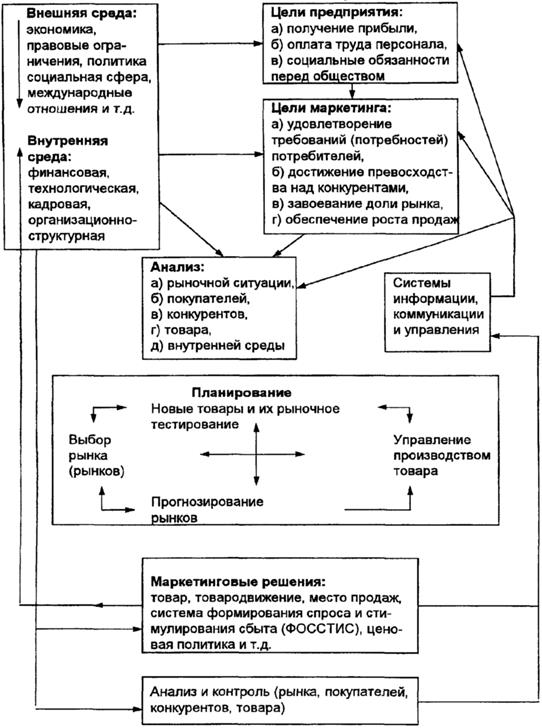 Внешняя среда:
экономика, правовые ограничения, политика социальная сфера, международные отношения и т.д.

Внутренняя среда:
финансовая, технологическая, кадровая, организационно-структурная

Цели предприятия:
а) получение прибыли,
б) оплата труда персонала,
в) социальные обязанности перед обществом

Цели маркетинга:
а) удовлетворение требований (потребностей) потребителей,
б) достижение превосходства над конкурентами,
в) завоевание доли рынка,
г) обеспечение роста продаж

Анализ:
а) рыночной ситуации,
б) покупателей,
в) конкурентов,
г) товара,
д) внутренней среды

Системы информации, коммуникации и управления

Планирование
Новые товары и их рыночное тестирование

Выбор рынка (рынков)

Управление производством товара

Прогнозирование рынков

Маркетинговые решения:
товар, товародвижение, место продаж, система формирования спроса и стимулирования сбыта (ФОССТИС), ценовая политика и т.д.

Анализ и контроль (рынка, покупателей, конкурентов, товара)